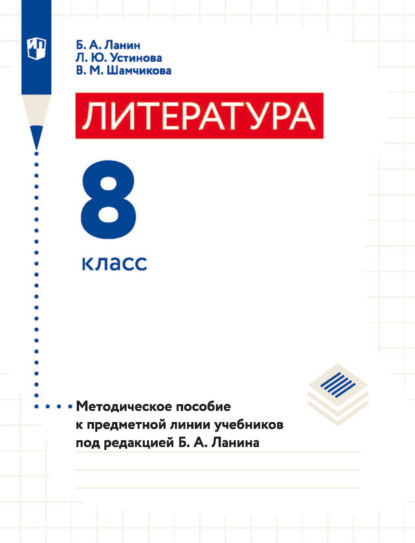 Б. А. Ланин
Л. Ю. Устинова
В. М. Шамчикова

ЛИТЕРАТУРА

8
класс

Методическое пособие к предметной линии учебников под редакцией Б. А. Ланина